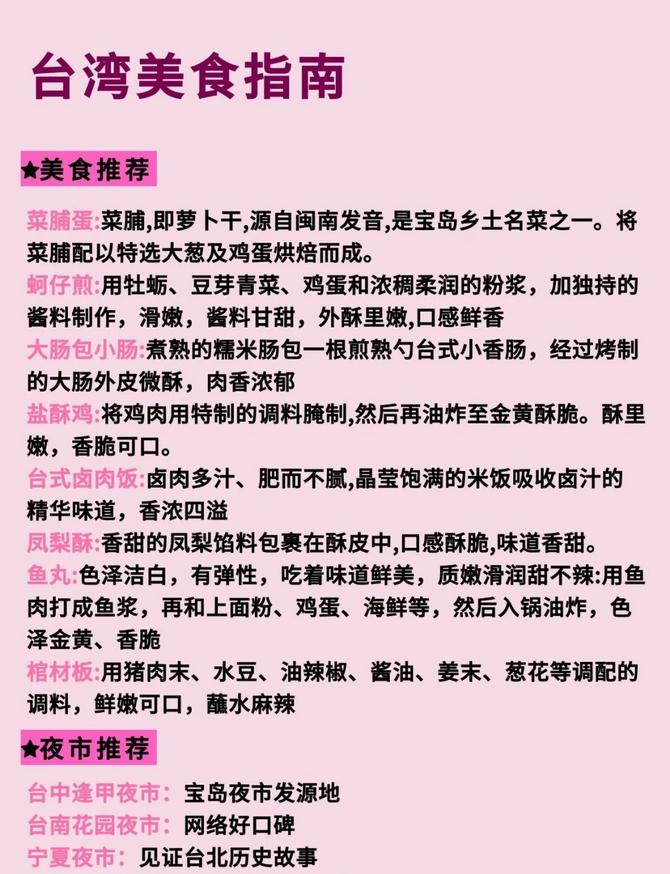 台湾美食指南

★美食推荐

菜脯蛋:菜脯,即萝卜干,源自闽南发音,是宝岛乡土名菜之一。将菜脯配以特选大葱及鸡蛋烘焙而成。
蚵仔煎:用牡蛎、豆芽青菜、鸡蛋和浓稠柔润的粉浆，加独持的酱料制作，滑嫩，酱料甘甜，外酥里嫩,口感鲜香
大肠包小肠:煮熟的糯米肠包一根煎熟勺台式小香肠，经过烤制的大肠外皮微酥，肉香浓郁
盐酥鸡:将鸡肉用特制的调料腌制,然后再油炸至金黄酥脆。酥里嫩，香脆可口。
台式卤肉饭:卤肉多汁、肥而不腻,晶莹饱满的米饭吸收卤汁的精华味道，香浓四溢
凤梨酥:香甜的凤梨馅料包裹在酥皮中,口感酥脆,味道香甜。
鱼丸:色泽洁白，有弹性，吃着味道鲜美，质嫩滑润甜不辣:用鱼肉打成鱼浆，再和上面粉、鸡蛋、海鲜等，然后入锅油炸，色泽金黄、香脆
棺材板:用猪肉末、水豆、油辣椒、酱油、姜末、葱花等调配的调料，鲜嫩可口，蘸水麻辣

★夜市推荐

台中逢甲夜市：宝岛夜市发源地
台南花园夜市：网络好口碑
宁夏夜市：见证台北历史故事